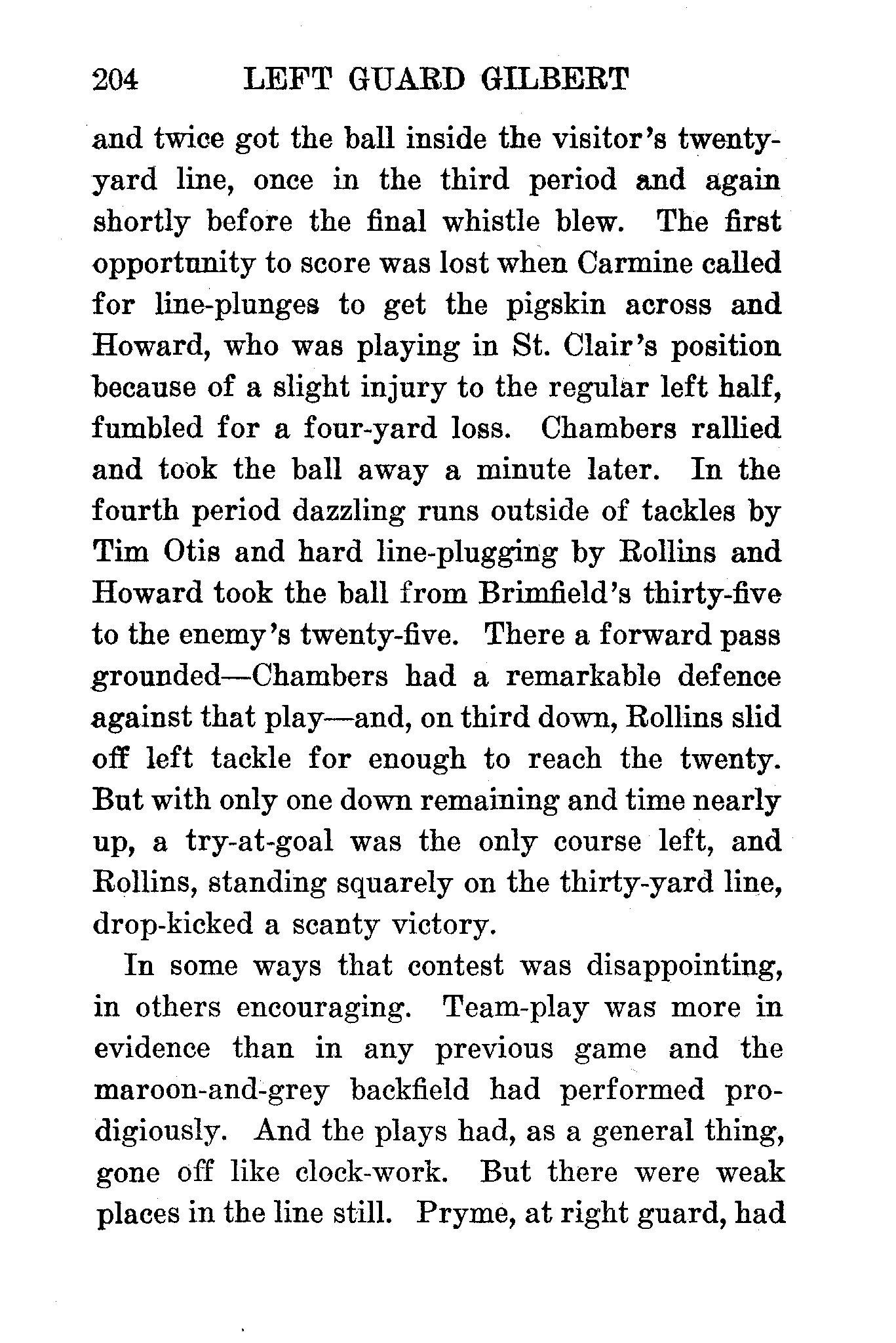 204 LEFT GUARD GILBERT

and twice got the ball inside the visitor's twenty-yard line, once in the third period and again shortly before the final whistle blew. The first opportunity to score was lost when Carmine called for line-plunges to get the pigskin across and Howard, who was playing in St. Clair's position because of a slight injury to the regular left half, fumbled for a four-yard loss. Chambers rallied and took the ball away a minute later. In the fourth period dazzling runs outside of tackles by Tim Otis and hard line-plugging by Rollins and Howard took the ball from Brimfield's thirty-five to the enemy's twenty-five. There a forward pass grounded—Chambers had a remarkable defence against that play—and, on third down, Rollins slid off left tackle for enough to reach the twenty. But with only one down remaining and time nearly up, a try-at-goal was the only course left, and Rollins, standing squarely on the thirty-yard line, drop-kicked a scanty victory.

In some ways that contest was disappointing, in others encouraging. Team-play was more in evidence than in any previous game and the maroon-and-grey backfield had performed prodigiously. And the plays had, as a general thing, gone off like clock-work. But there were weak places in the line still. Pryme, at right guard, had